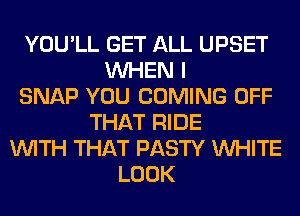 YOU'LL GET ALL UPSET
WHEN I
SNAP YOU COMING OFF
THAT RIDE
WITH THAT PASTY WHITE
LOOK